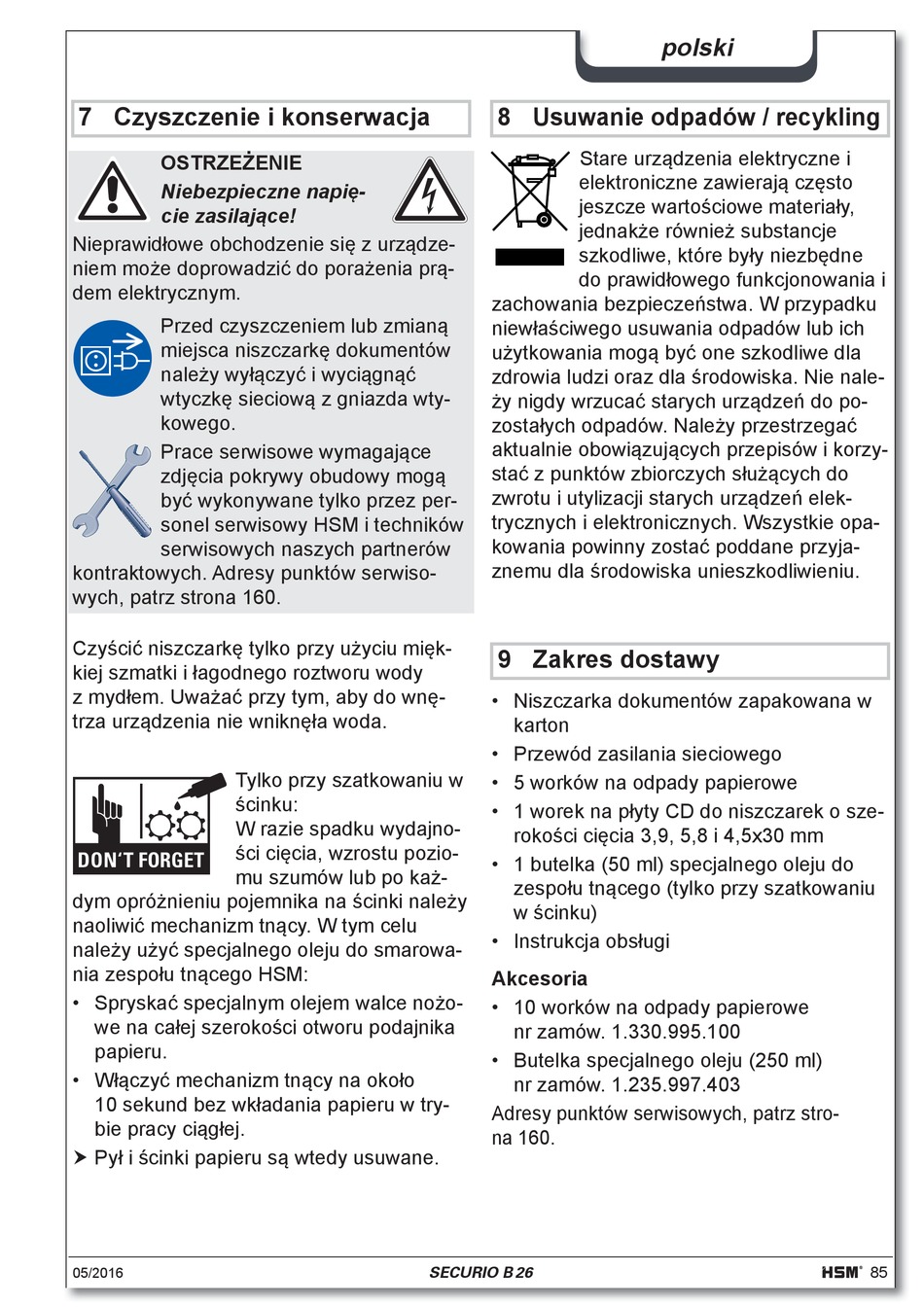 polski

7 Czyszczenie i konserwacja

OSTRZEŻENIE
Niebezpieczne napięcie zasilające!
Nieprawidłowe obchodzenie się z urządzeniem może doprowadzić do porażenia prądem elektrycznym.

Przed czyszczeniem lub zmianą miejsca niszczarkę dokumentów należy wyłączyć i wyciągnąć wtyczkę sieciową z gniazda wtykowego.

Prace serwisowe wymagające zdjęcia pokrywy obudowy mogą być wykonywane tylko przez personel serwisowy HSM i techników serwisowych naszych partnerów kontraktowych. Adresy punktów serwisowych, patrz strona 160.

Czyścić niszczarkę tylko przy użyciu miękkiej szmatki i łagodnego roztworu wody z mydłem. Uważać przy tym, aby do wnętrza urządzenia nie wniknęła woda.

DON'T FORGET

Tylko przy szatkowaniu w ścinku:
W razie spadku wydajności cięcia, wzrostu poziomu szumów lub po każdym opróżnieniu pojemnika na ścinki należy naoliwić mechanizm tnący. W tym celu należy użyć specjalnego oleju do smarowania zespołu tnącego HSM:
• Spryskać specjalnym olejem walce nożowe na całej szerokości otworu podajnika papieru.
• Włączyć mechanizm tnący na około 10 sekund bez wkładania papieru w trybie pracy ciągłej.
➤ Pył i ścinki papieru są wtedy usuwane.

8 Usuwanie odpadów / recykling

Stare urządzenia elektryczne i elektroniczne zawierają często jeszcze wartościowe materiały, jednakże również substancje szkodliwe, które były niezbędne do prawidłowego funkcjonowania i zachowania bezpieczeństwa. W przypadku niewłaściwego usuwania odpadów lub ich użytkowania mogą być one szkodliwe dla zdrowia ludzi oraz dla środowiska. Nie należy nigdy wrzucać starych urządzeń do pozostałych odpadów. Należy przestrzegać aktualnie obowiązujących przepisów i korzystać z punktów zbiorczych służących do zwrotu i utylizacji starych urządzeń elektrycznych i elektronicznych. Wszystkie opakowania powinny zostać poddane przyjaznemu dla środowiska unieszkodliwieniu.

9 Zakres dostawy

• Niszczarka dokumentów zapakowana w karton
• Przewód zasilania sieciowego
• 5 worków na odpady papierowe
• 1 worek na płyty CD do niszczarek o szerokości cięcia 3,9, 5,8 i 4,5x30 mm
• 1 butelka (50 ml) specjalnego oleju do zespołu tnącego (tylko przy szatkowaniu w ścinku)
• Instrukcja obsługi

Akcesoria
• 10 worków na odpady papierowe nr zamów. 1.330.995.100
• Butelka specjalnego oleju (250 ml) nr zamów. 1.235.997.403
Adresy punktów serwisowych, patrz strona 160.

05/2016 SECURIO B 26 HSM® 85